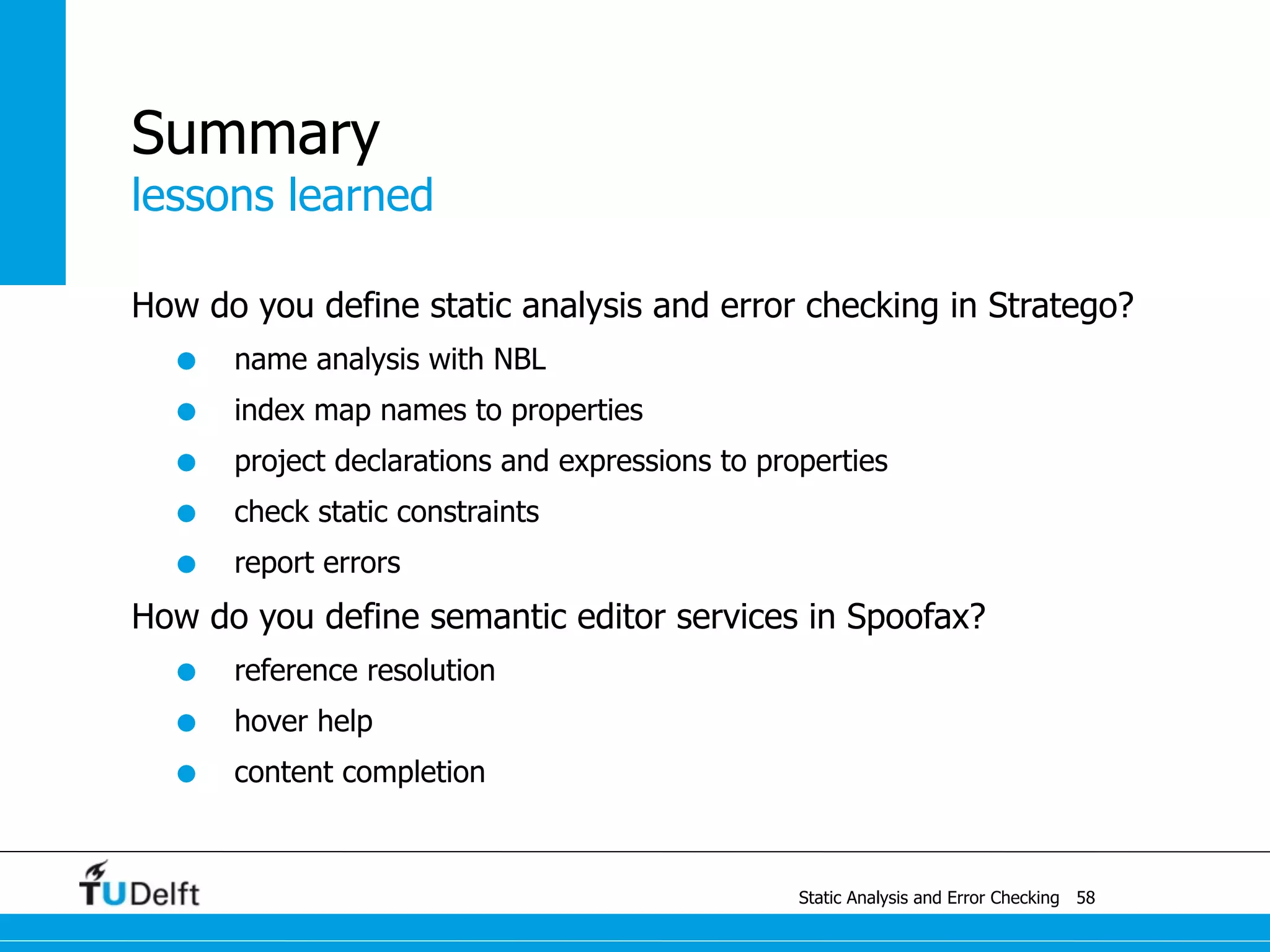 Summary
lessons learned

How do you define static analysis and error checking in Stratego?

- name analysis with NBL
- index map names to properties
- project declarations and expressions to properties
- check static constraints
- report errors

How do you define semantic editor services in Spoofax?

- reference resolution
- hover help
- content completion

TUDelft

Static Analysis and Error Checking 58